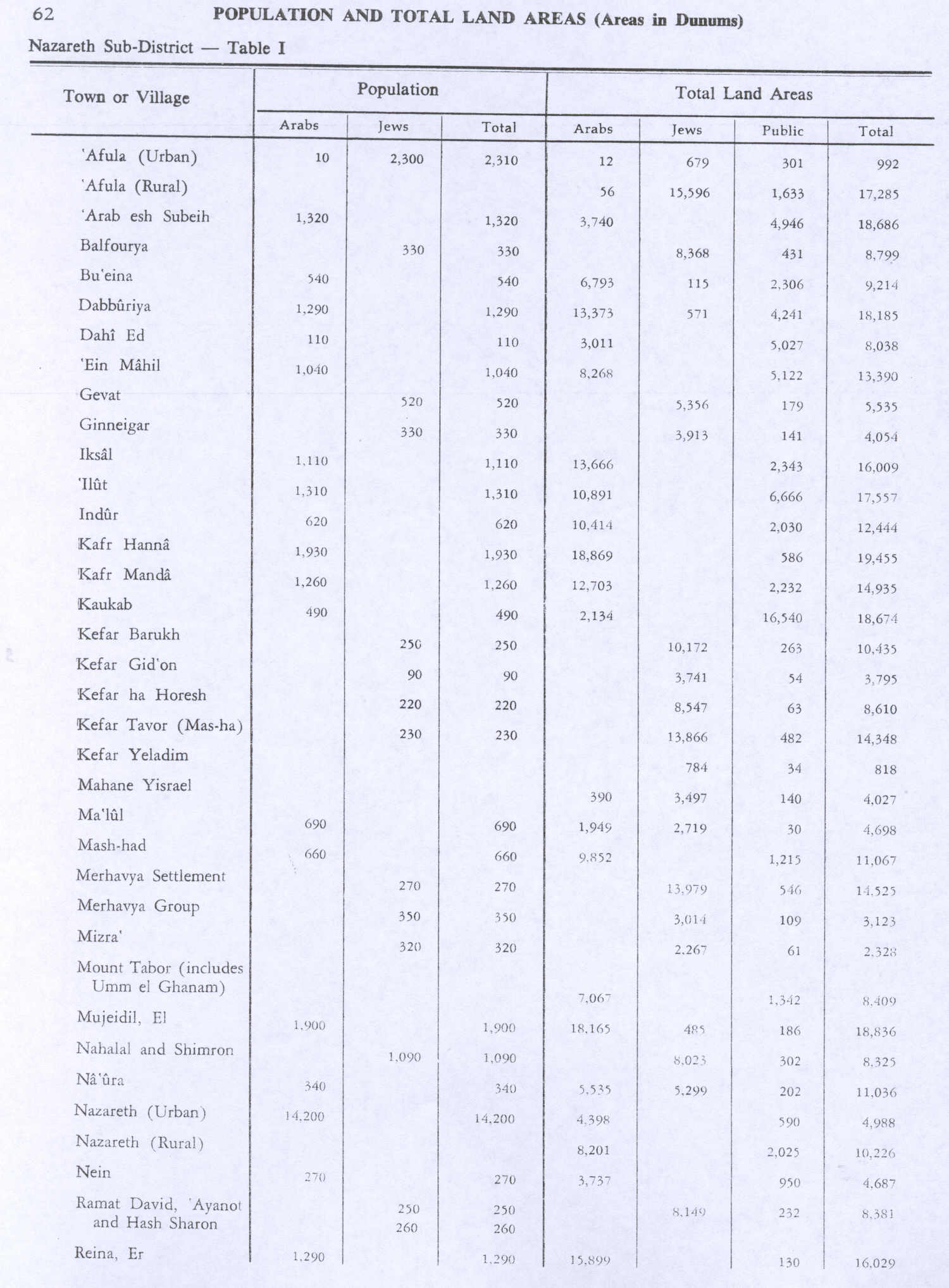 62 POPULATION AND TOTAL LAND AREAS (Areas in Dunums)

Nazareth Sub-District — Table I

| Town or Village | Population Arabs | Population Jews | Population Total | Total Land Areas Arabs | Total Land Areas Jews | Total Land Areas Public | Total Land Areas Total |
|---|---|---|---|---|---|---|---|
| 'Afula (Urban) | 10 | 2,300 | 2,310 | 12 | 679 | 301 | 992 |
| 'Afula (Rural) | | | | 56 | 15,596 | 1,633 | 17,285 |
| 'Arab esh Subeih | 1,320 | | 1,320 | 3,740 | | 4,946 | 18,686 |
| Balfourya | | 330 | 330 | | 8,368 | 431 | 8,799 |
| Bu'eina | 540 | | 540 | 6,793 | 115 | 2,306 | 9,214 |
| Dabbûriya | 1,290 | | 1,290 | 13,373 | 571 | 4,241 | 18,185 |
| Dahî Ed | 110 | | 110 | 3,011 | | 5,027 | 8,038 |
| 'Ein Mâhil | 1,040 | | 1,040 | 8,268 | | 5,122 | 13,390 |
| Gevat | | 520 | 520 | | 5,356 | 179 | 5,535 |
| Ginneigar | | 330 | 330 | | 3,913 | 141 | 4,054 |
| Iksâl | 1,110 | | 1,110 | 13,666 | | 2,343 | 16,009 |
| 'Ilût | 1,310 | | 1,310 | 10,891 | | 6,666 | 17,557 |
| Indûr | 620 | | 620 | 10,414 | | 2,030 | 12,444 |
| Kafr Hannâ | 1,930 | | 1,930 | 18,869 | | 586 | 19,455 |
| Kafr Mandâ | 1,260 | | 1,260 | 12,703 | | 2,232 | 14,935 |
| Kaukab | 490 | | 490 | 2,134 | | 16,540 | 18,674 |
| Kefar Barukh | | 250 | 250 | | 10,172 | 263 | 10,435 |
| Kefar Gid'on | | 90 | 90 | | 3,741 | 54 | 3,795 |
| Kefar ha Horesh | | 220 | 220 | | 8,547 | 63 | 8,610 |
| Kefar Tavor (Mas-ha) | | 230 | 230 | | 13,866 | 482 | 14,348 |
| Kefar Yeladim | | | | | 784 | 34 | 818 |
| Mahane Yisrael | | | | 390 | 3,497 | 140 | 4,027 |
| Ma'lûl | 690 | | 690 | 1,949 | 2,719 | 30 | 4,698 |
| Mash-had | 660 | | 660 | 9,852 | | 1,215 | 11,067 |
| Merhavya Settlement | | 270 | 270 | | 13,979 | 546 | 14,525 |
| Merhavya Group | | 350 | 350 | | 3,014 | 109 | 3,123 |
| Mizra' | | 320 | 320 | | 2,267 | 61 | 2,328 |
| Mount Tabor (includes Umm el Ghanam) | | | | 7,067 | | 1,342 | 8,409 |
| Mujeidil, El | 1,900 | | 1,900 | 18,165 | 485 | 186 | 18,836 |
| Nahalal and Shimron | | 1,090 | 1,090 | | 8,023 | 302 | 8,325 |
| Nâ'ûra | 340 | | 340 | 5,535 | 5,299 | 202 | 11,036 |
| Nazareth (Urban) | 14,200 | | 14,200 | 4,398 | | 590 | 4,988 |
| Nazareth (Rural) | | | | 8,201 | | 2,025 | 10,226 |
| Nein | 270 | | 270 | 3,737 | | 950 | 4,687 |
| Ramat David, 'Ayanot and Hash Sharon | | 250 260 | 250 260 | | 8,149 | 232 | 8,381 |
| Reina, Er | 1,290 | | 1,290 | 15,899 | | 130 | 16,029 |